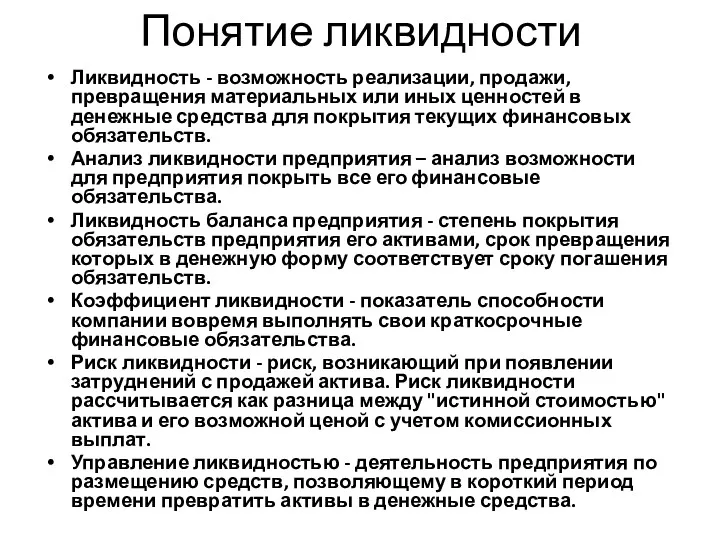 Понятие ликвидности

• Ликвидность - возможность реализации, продажи, превращения материальных или иных ценностей в денежные средства для покрытия текущих финансовых обязательств.

• Анализ ликвидности предприятия – анализ возможности для предприятия покрыть все его финансовые обязательства.

• Ликвидность баланса предприятия - степень покрытия обязательств предприятия его активами, срок превращения которых в денежную форму соответствует сроку погашения обязательств.

• Коэффициент ликвидности - показатель способности компании вовремя выполнять свои краткосрочные финансовые обязательства.

• Риск ликвидности - риск, возникающий при появлении затруднений с продажей актива. Риск ликвидности рассчитывается как разница между "истинной стоимостью" актива и его возможной ценой с учетом комиссионных выплат.

• Управление ликвидностью - деятельность предприятия по размещению средств, позволяющему в короткий период времени превратить активы в денежные средства.